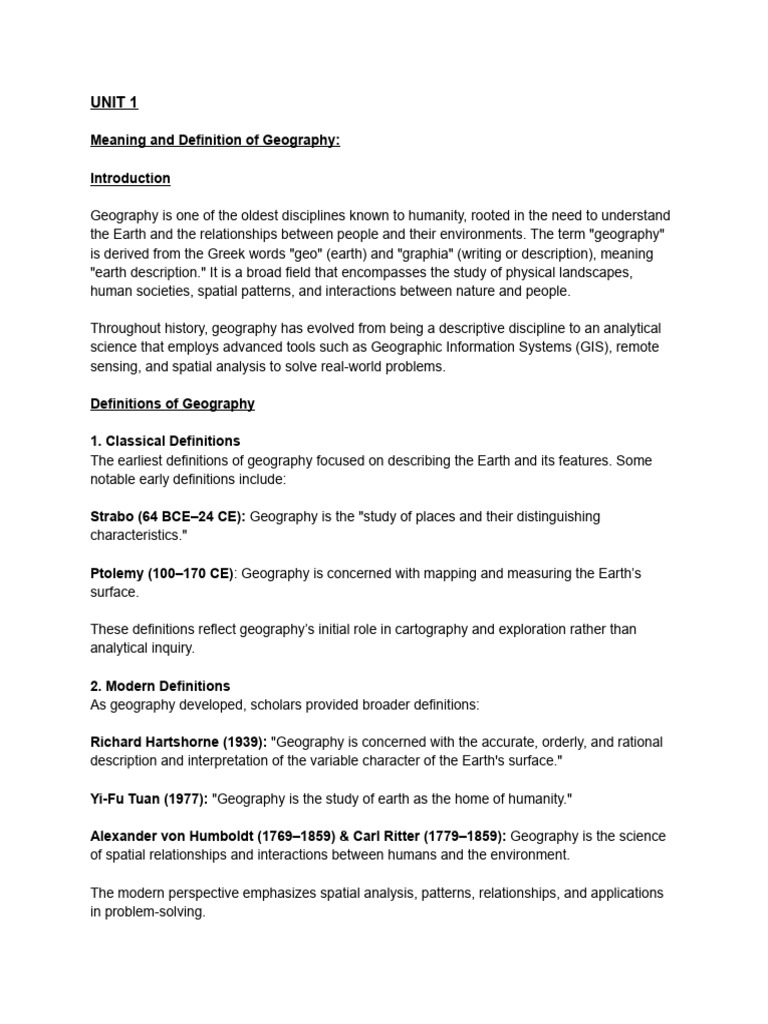 UNIT 1

Meaning and Definition of Geography:

Introduction

Geography is one of the oldest disciplines known to humanity, rooted in the need to understand the Earth and the relationships between people and their environments. The term "geography" is derived from the Greek words "geo" (earth) and "graphia" (writing or description), meaning "earth description." It is a broad field that encompasses the study of physical landscapes, human societies, spatial patterns, and interactions between nature and people.

Throughout history, geography has evolved from being a descriptive discipline to an analytical science that employs advanced tools such as Geographic Information Systems (GIS), remote sensing, and spatial analysis to solve real-world problems.

Definitions of Geography

1. Classical Definitions
The earliest definitions of geography focused on describing the Earth and its features. Some notable early definitions include:

Strabo (64 BCE–24 CE): Geography is the "study of places and their distinguishing characteristics."

Ptolemy (100–170 CE): Geography is concerned with mapping and measuring the Earth's surface.

These definitions reflect geography's initial role in cartography and exploration rather than analytical inquiry.

2. Modern Definitions
As geography developed, scholars provided broader definitions:

Richard Hartshorne (1939): "Geography is concerned with the accurate, orderly, and rational description and interpretation of the variable character of the Earth's surface."

Yi-Fu Tuan (1977): "Geography is the study of earth as the home of humanity."

Alexander von Humboldt (1769–1859) & Carl Ritter (1779–1859): Geography is the science of spatial relationships and interactions between humans and the environment.

The modern perspective emphasizes spatial analysis, patterns, relationships, and applications in problem-solving.